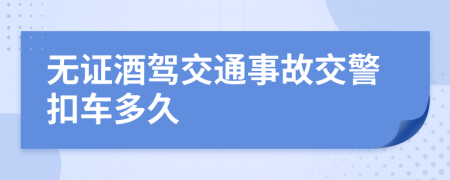 无证酒驾交通事故交警扣车多久